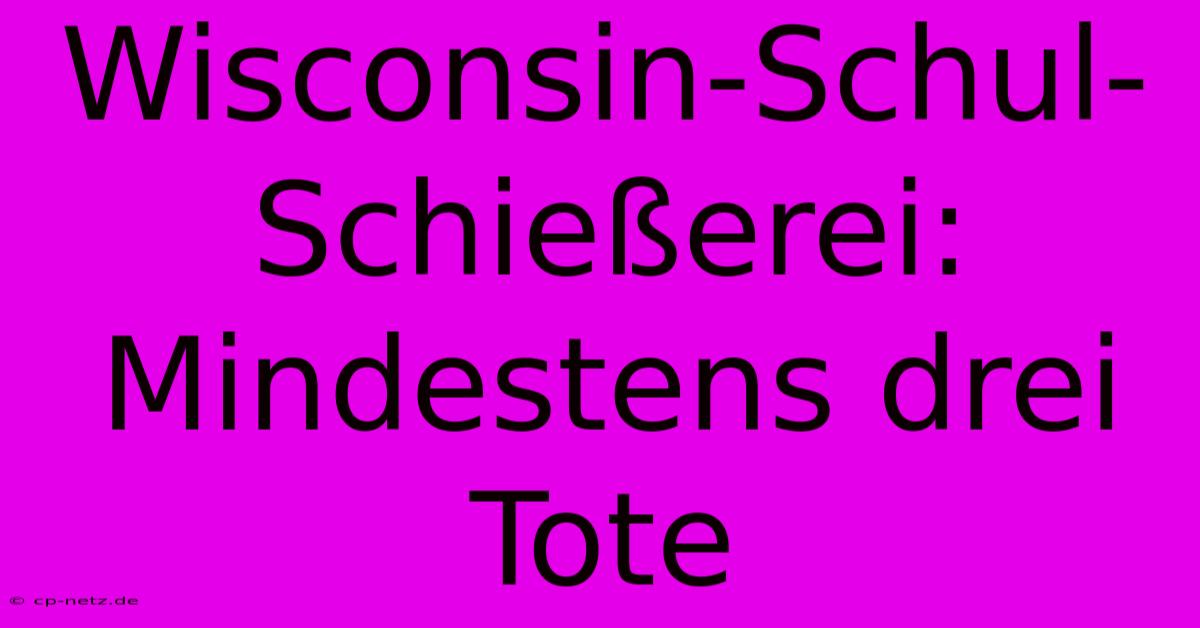 Wisconsin-Schul-Schießerei: Mindestens drei Tote

© cp-netz.de